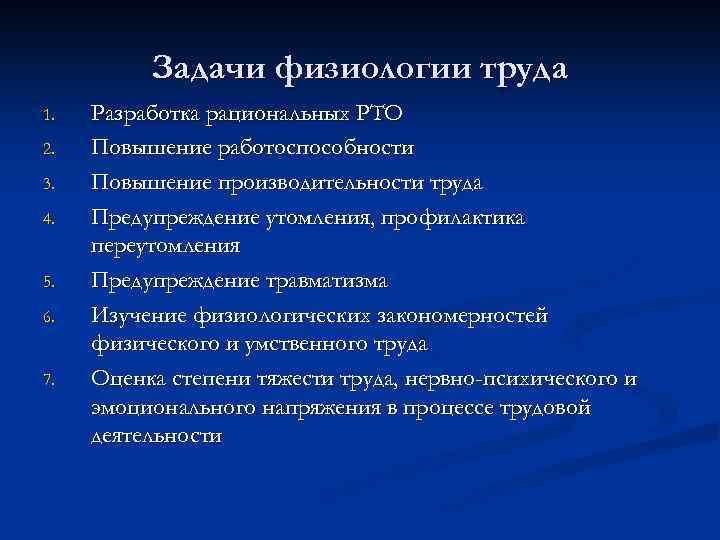 Задачи физиологии труда

1. Разработка рациональных РТО
2. Повышение работоспособности
3. Повышение производительности труда
4. Предупреждение утомления, профилактика переутомления
5. Предупреждение травматизма
6. Изучение физиологических закономерностей физического и умственного труда
7. Оценка степени тяжести труда, нервно-психического и эмоционального напряжения в процессе трудовой деятельности